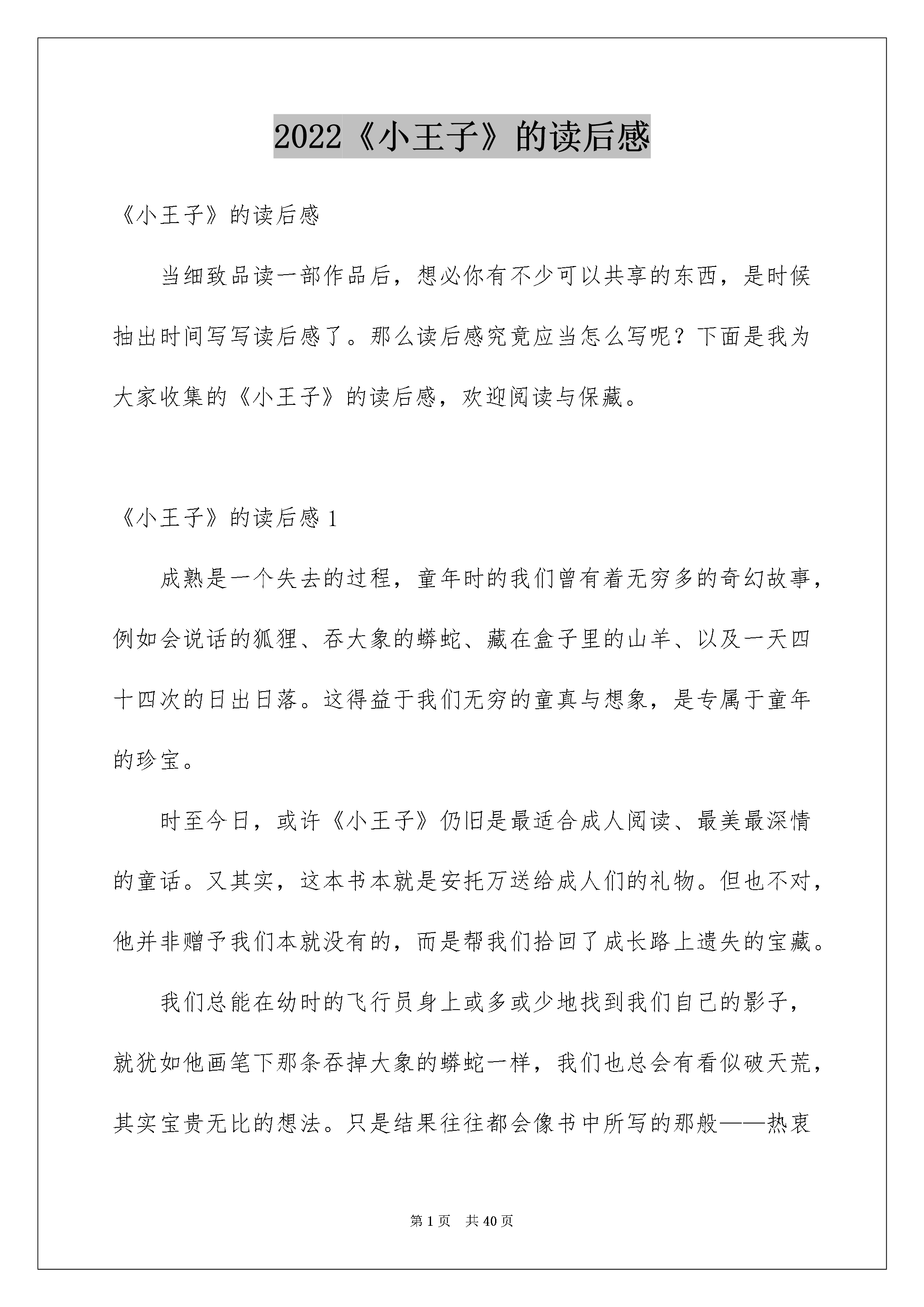 2022《小王子》的读后感

《小王子》的读后感

当细致品读一部作品后，想必你有不少可以共享的东西，是时候抽出时间写写读后感了。那么读后感究竟应当怎么写呢？下面是我为大家收集的《小王子》的读后感，欢迎阅读与保藏。

《小王子》的读后感 1

成熟是一个失去的过程，童年时的我们曾有着无穷多的奇幻故事，例如会说话的狐狸、吞大象的蟒蛇、藏在盒子里的山羊、以及一天四十四次的日出日落。这得益于我们无穷的童真与想象，是专属于童年的珍宝。

时至今日，或许《小王子》仍旧是最适合成人阅读、最美最深情的童话。又其实，这本书本就是安托万送给成人们的礼物。但也不对，他并非赠予我们本就没有的，而是帮我们拾回了成长路上遗失的宝藏。

我们总能在幼时的飞行员身上或多或少地找到我们自己的影子，就犹如他画笔下那条吞掉大象的蟒蛇一样，我们也总会有看似破天荒，其实宝贵无比的想法。只是结果往往都会像书中所写的那般——热衷

第 1 页　共 40 页